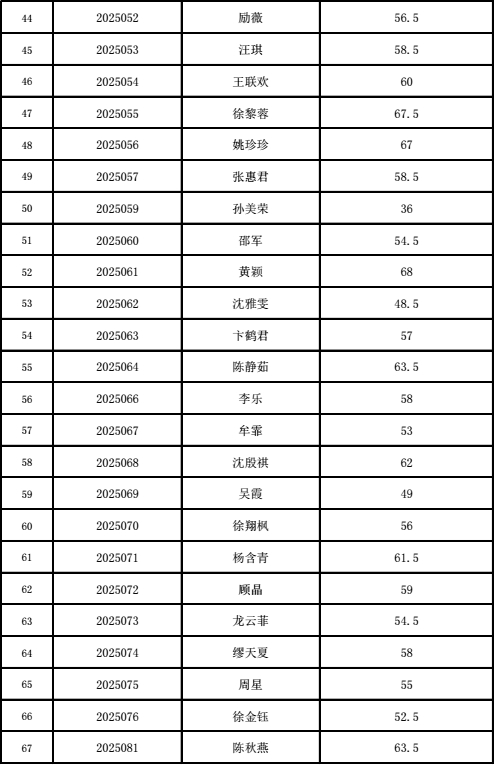 | 44 | 2025052 | 励薇 | 56.5 |
|---|---|---|---|
| 45 | 2025053 | 汪琪 | 58.5 |
| 46 | 2025054 | 王联欢 | 60 |
| 47 | 2025055 | 徐黎蓉 | 67.5 |
| 48 | 2025056 | 姚珍珍 | 67 |
| 49 | 2025057 | 张惠君 | 58.5 |
| 50 | 2025059 | 孙美荣 | 36 |
| 51 | 2025060 | 邵军 | 54.5 |
| 52 | 2025061 | 黄颖 | 68 |
| 53 | 2025062 | 沈雅雯 | 48.5 |
| 54 | 2025063 | 卞鹤君 | 57 |
| 55 | 2025064 | 陈静茹 | 63.5 |
| 56 | 2025066 | 李乐 | 58 |
| 57 | 2025067 | 牟霏 | 53 |
| 58 | 2025068 | 沈殷祺 | 62 |
| 59 | 2025069 | 吴霞 | 49 |
| 60 | 2025070 | 徐翔枫 | 56 |
| 61 | 2025071 | 杨含青 | 61.5 |
| 62 | 2025072 | 顾晶 | 59 |
| 63 | 2025073 | 龙云菲 | 54.5 |
| 64 | 2025074 | 缪天夏 | 58 |
| 65 | 2025075 | 周星 | 55 |
| 66 | 2025076 | 徐金钰 | 52.5 |
| 67 | 2025081 | 陈秋燕 | 63.5 |